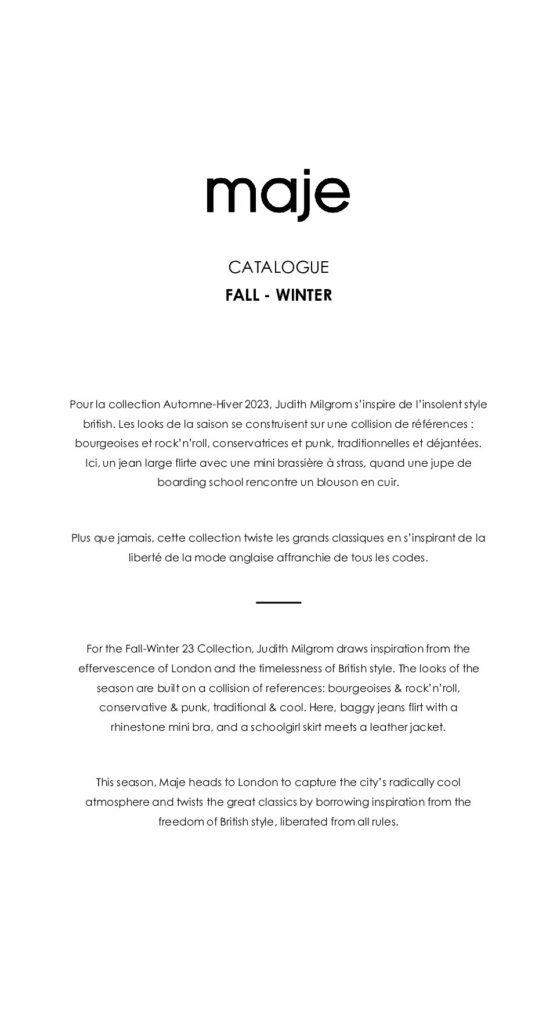 maje

CATALOGUE

FALL - WINTER

Pour la collection Automne-Hiver 2023, Judith Milgrom s'inspire de l'insolent style british. Les looks de la saison se construisent sur une collision de références : bourgeoises et rock'n'roll, conservatrices et punk, traditionnelles et déjantées. Ici, un jean large flirte avec une mini brassière à strass, quand une jupe de boarding school rencontre un blouson en cuir.

Plus que jamais, cette collection twiste les grands classiques en s'inspirant de la liberté de la mode anglaise affranchie de tous les codes.

For the Fall-Winter 23 Collection, Judith Milgrom draws inspiration from the effervescence of London and the timelessness of British style. The looks of the season are built on a collision of references: bourgeoises & rock'n'roll, conservative & punk, traditional & cool. Here, baggy jeans flirt with a rhinestone mini bra, and a schoolgirl skirt meets a leather jacket.

This season, Maje heads to London to capture the city's radically cool atmosphere and twists the great classics by borrowing inspiration from the freedom of British style, liberated from all rules.